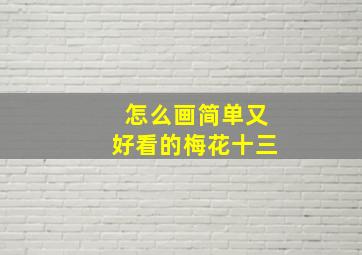 怎么画简单又
好看的梅花十三